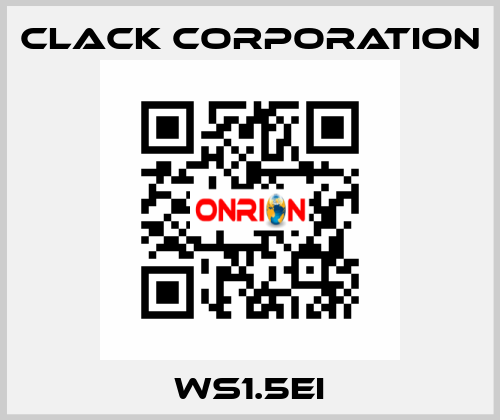 CLACK CORPORATION

ONRION

WS1.5EI